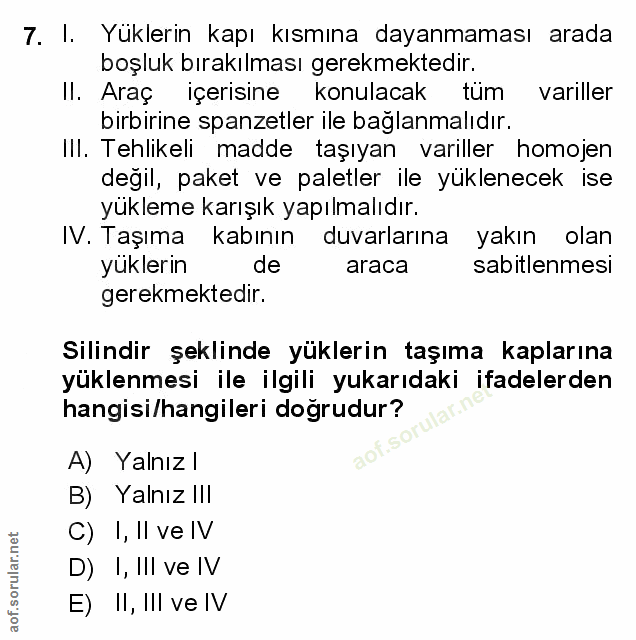 7. I. Yüklerin kapı kısmına dayanmaması arada boşluk bırakılması gerekmektedir.
II. Araç içerisine konulacak tüm variller birbirine spanzetler ile bağlanmalıdır.
III. Tehlikeli madde taşıyan variller homojen değil, paket ve paletler ile yüklenecek ise yükleme karışık yapılmalıdır.
IV. Taşıma kabının duvarlarına yakın olan yüklerin de araca sabitlenmesi gerekmektedir.

Silindir şeklinde yüklerin taşıma kaplarına yüklenmesi ile ilgili yukarıdaki ifadelerden hangisi/hangileri doğrudur?

aof.sorular.net

A) Yalnız I
B) Yalnız III
C) I, II ve IV
D) I, III ve IV
E) II, III ve IV

aof.sorular.net